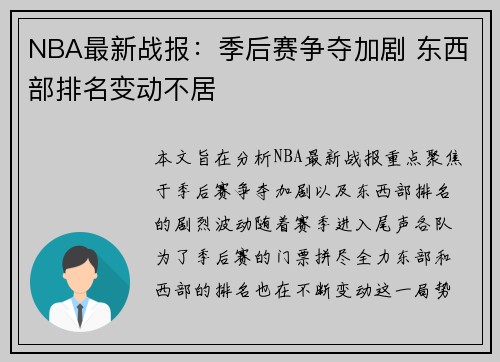 NBA最新战报：季后赛争夺加剧 东西部排名变动不居

本文旨在分析NBA最新战报重点聚焦于季后赛争夺加剧以及东西部排名的剧烈波动随着赛季进入尾声各队为了季后赛的门票拼尽全力东部和西部的排名也在不断变动这一局势